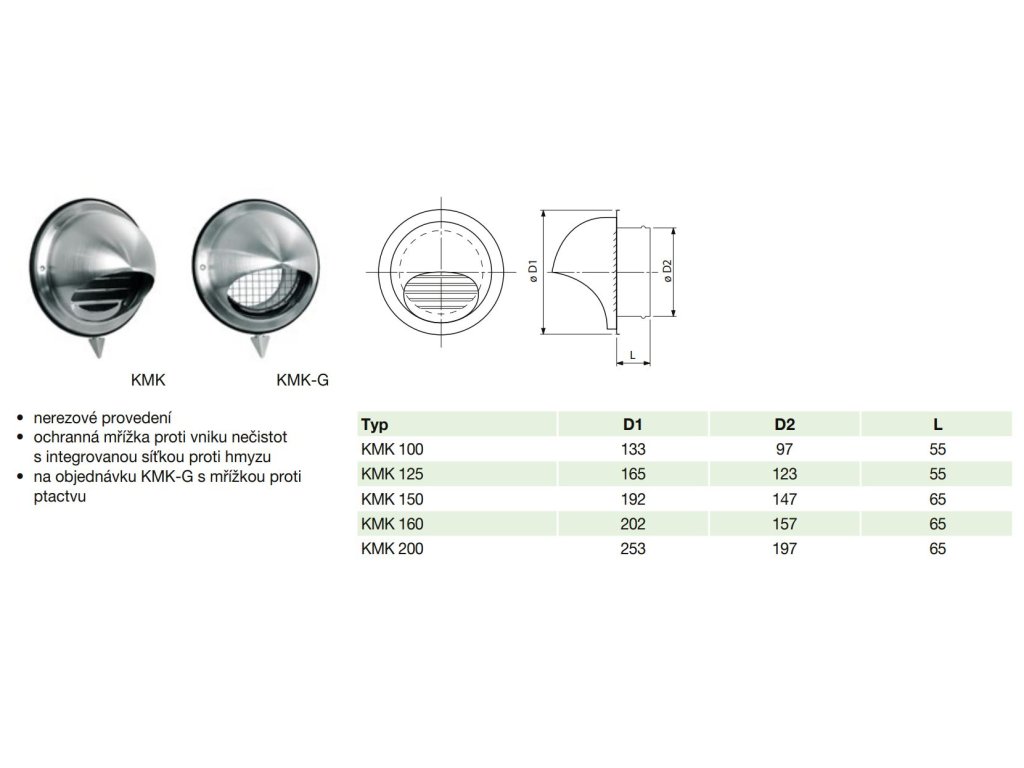 KMK KMK-G

ø D1

ø D2

L

• nerezové provedení
• ochranná mřížka proti vniku nečistot s integrovanou síťkou proti hmyzu
• na objednávku KMK-G s mřížkou proti ptactvu

| Typ | D1 | D2 | L |
|---|---|---|---|
| KMK 100 | 133 | 97 | 55 |
| KMK 125 | 165 | 123 | 55 |
| KMK 150 | 192 | 147 | 65 |
| KMK 160 | 202 | 157 | 65 |
| KMK 200 | 253 | 197 | 65 |